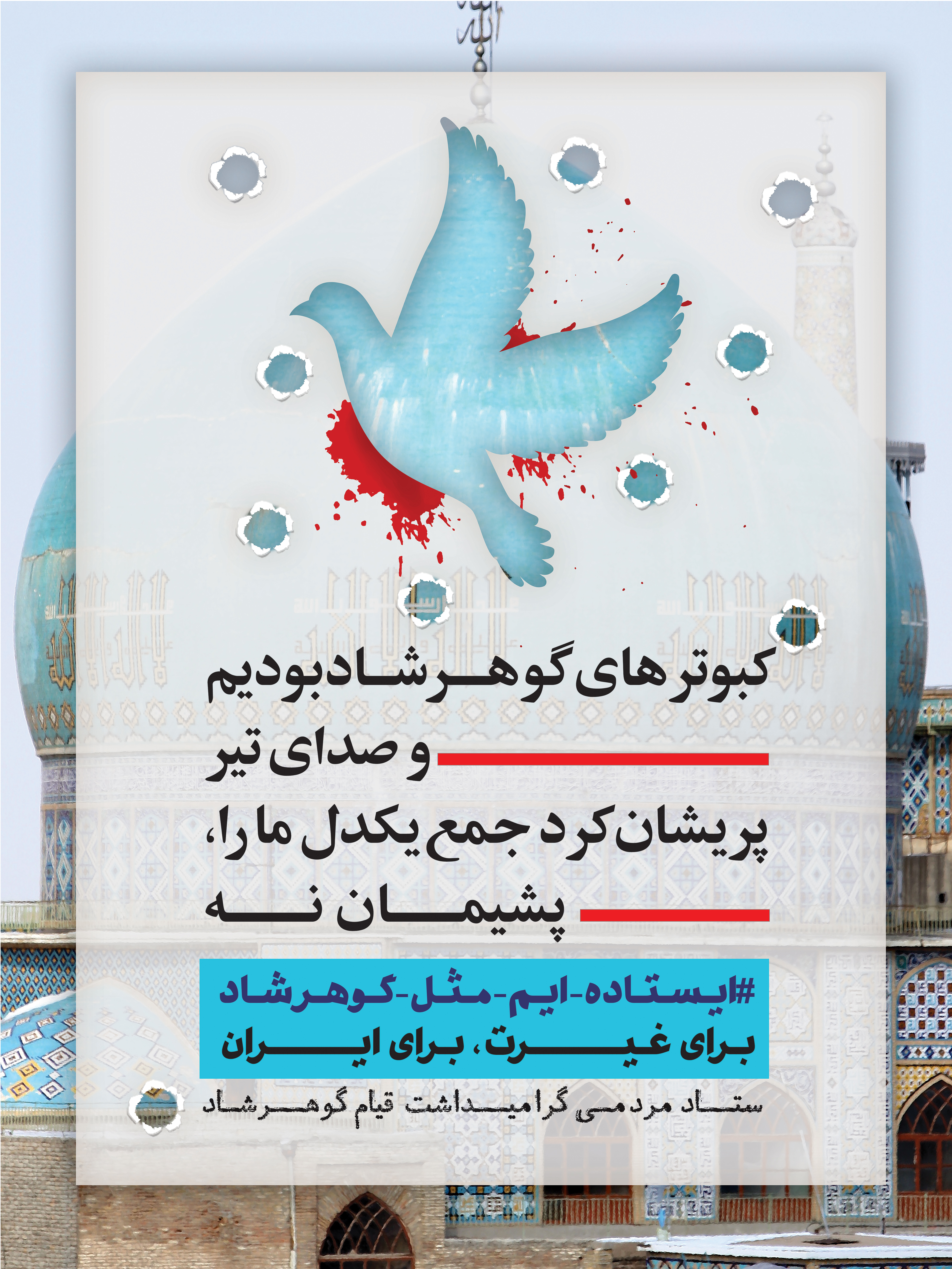 کبوترهای گوهرشاد بودیم
و صدای تیر
پریشان کرد جمع یکدل ما را،
پشیمان نه

#ایستاده-ایم-مثل-گوهرشاد
برای غیرت، برای ایران

ستاد مردمی گرامیداشت قیام گوهرشاد